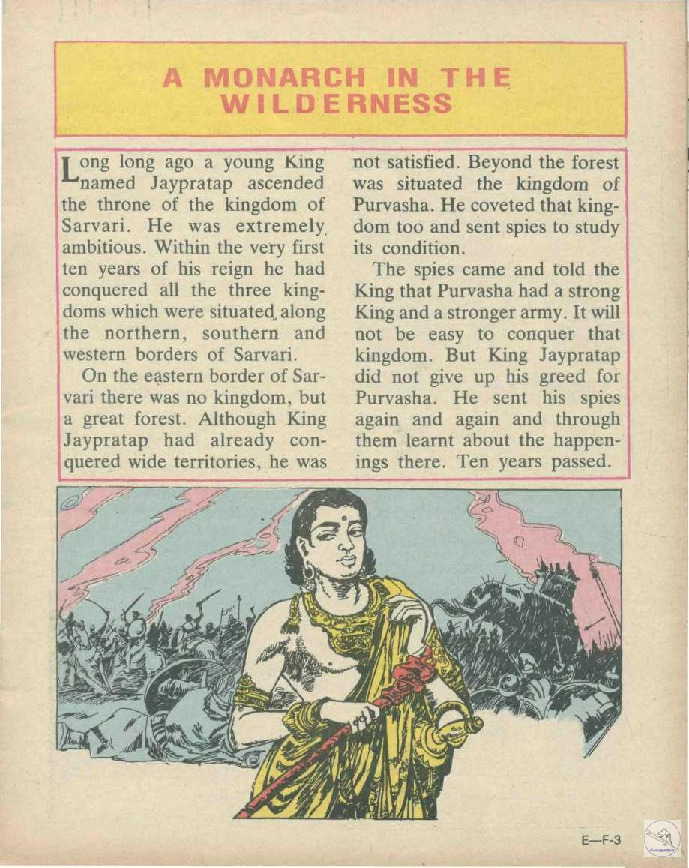 A MONARCH IN THE WILDERNESS

Long long ago a young King named Jaypratap ascended the throne of the kingdom of Sarvari. He was extremely ambitious. Within the very first ten years of his reign he had conquered all the three kingdoms which were situated along the northern, southern and western borders of Sarvari.

On the eastern border of Sarvari there was no kingdom, but a great forest. Although King Jaypratap had already conquered wide territories, he was not satisfied. Beyond the forest was situated the kingdom of Purvasha. He coveted that kingdom too and sent spies to study its condition.

The spies came and told the King that Purvasha had a strong King and a stronger army. It will not be easy to conquer that kingdom. But King Jaypratap did not give up his greed for Purvasha. He sent his spies again and again and through them learnt about the happenings there. Ten years passed.

E—F-3